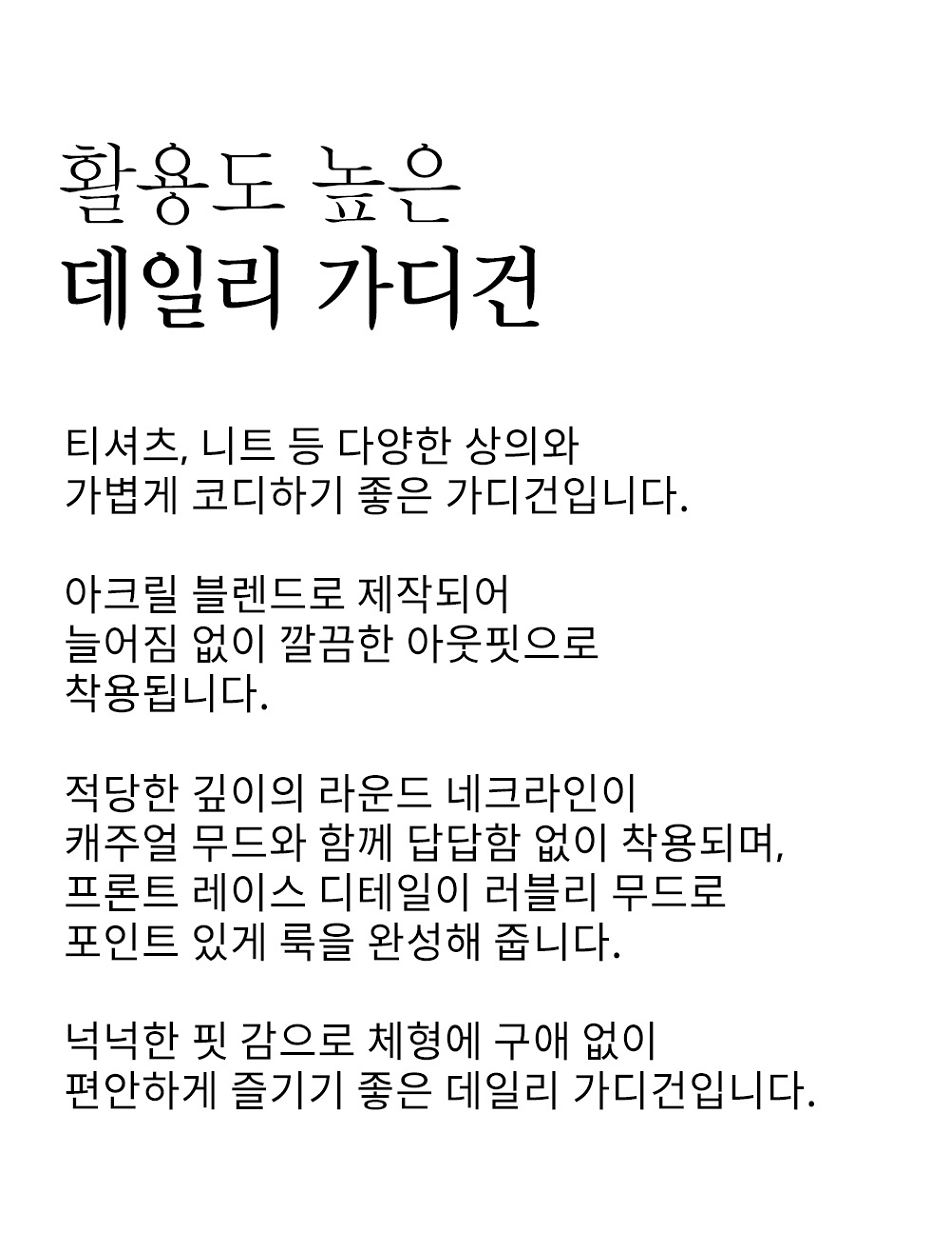 활용도 높은
데일리 가디건

티셔츠, 니트 등 다양한 상의와
가볍게 코디하기 좋은 가디건입니다.

아크릴 블렌드로 제작되어
늘어짐 없이 깔끔한 아웃핏으로
착용됩니다.

적당한 깊이의 라운드 네크라인이
캐주얼 무드와 함께 답답함 없이 착용되며,
프론트 레이스 디테일이 러블리 무드로
포인트 있게 룩을 완성해 줍니다.

넉넉한 핏 감으로 체형에 구애 없이
편안하게 즐기기 좋은 데일리 가디건입니다.